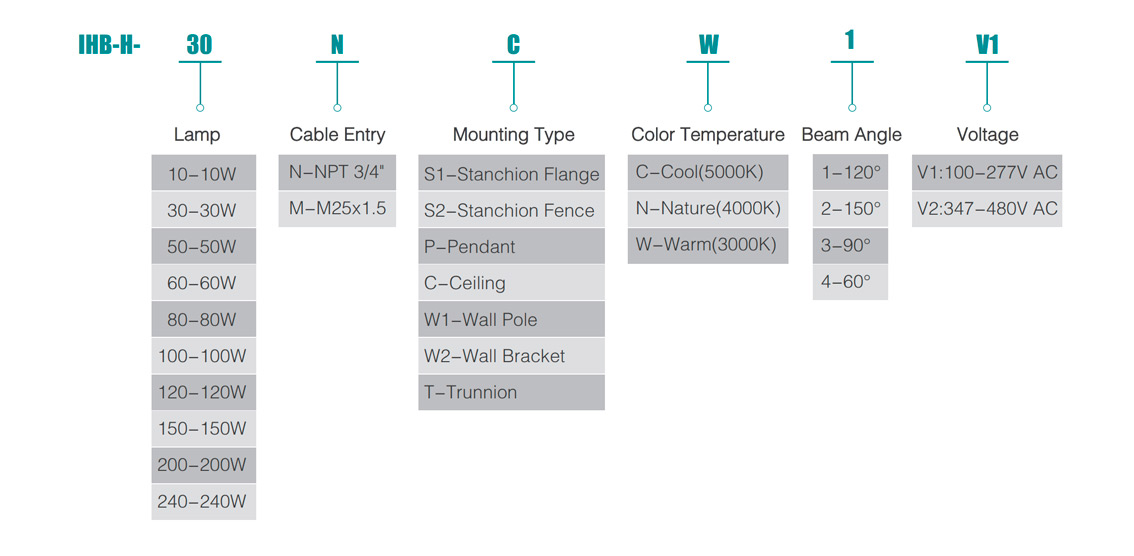 IHB-H- 30 N C W 1 V1

Lamp
10–10W
30–30W
50–50W
60–60W
80–80W
100–100W
120–120W
150–150W
200–200W
240–240W

Cable Entry
N–NPT 3/4"
M–M25x1.5

Mounting Type
S1–Stanchion Flange
S2–Stanchion Fence
P–Pendant
C–Ceiling
W1–Wall Pole
W2–Wall Bracket
T–Trunnion

Color Temperature
C–Cool(5000K)
N–Nature(4000K)
W–Warm(3000K)

Beam Angle
1–120°
2–150°
3–90°
4–60°

Voltage
V1:100–277V AC
V2:347–480V AC